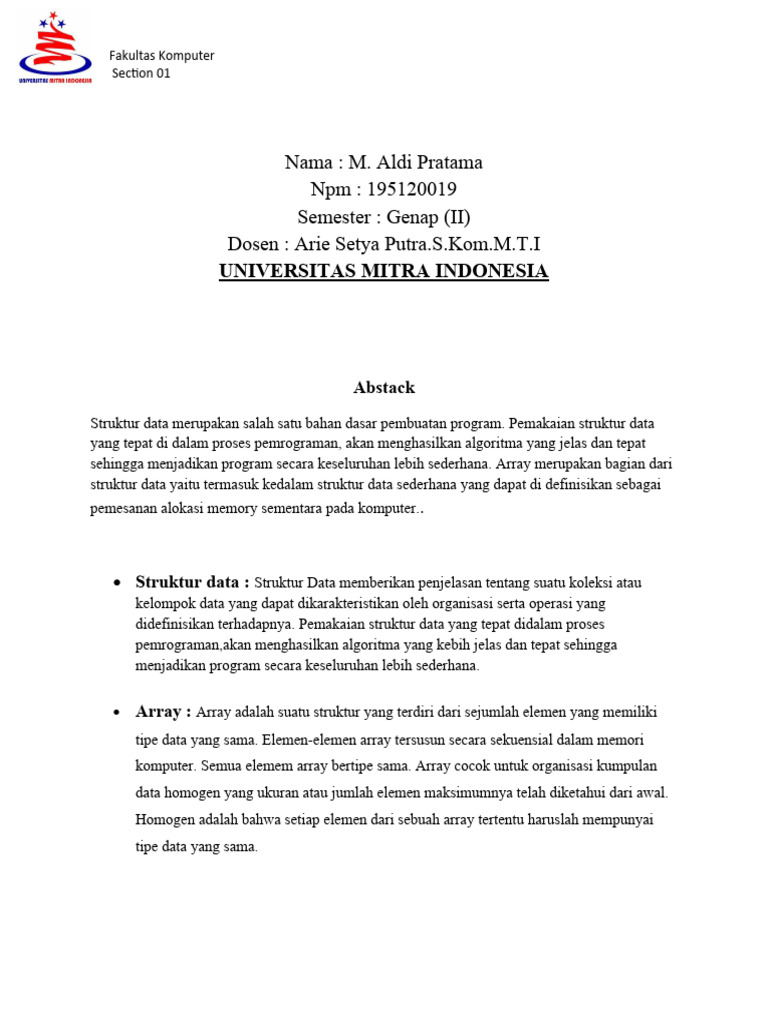 UNIVERSITAS MITRA INDONESIA

Fakultas Komputer
Section 01

Nama : M. Aldi Pratama
Npm : 195120019
Semester : Genap (II)
Dosen : Arie Setya Putra.S.Kom.M.T.I
UNIVERSITAS MITRA INDONESIA

Abstack

Struktur data merupakan salah satu bahan dasar pembuatan program. Pemakaian struktur data yang tepat di dalam proses pemrograman, akan menghasilkan algoritma yang jelas dan tepat sehingga menjadikan program secara keseluruhan lebih sederhana. Array merupakan bagian dari struktur data yaitu termasuk kedalam struktur data sederhana yang dapat di definisikan sebagai pemesanan alokasi memory sementara pada komputer..

• Struktur data : Struktur Data memberikan penjelasan tentang suatu koleksi atau kelompok data yang dapat dikarakteristikan oleh organisasi serta operasi yang didefinisikan terhadapnya. Pemakaian struktur data yang tepat didalam proses pemrograman,akan menghasilkan algoritma yang kebih jelas dan tepat sehingga menjadikan program secara keseluruhan lebih sederhana.

• Array : Array adalah suatu struktur yang terdiri dari sejumlah elemen yang memiliki tipe data yang sama. Elemen-elemen array tersusun secara sekuensial dalam memori komputer. Semua elemem array bertipe sama. Array cocok untuk organisasi kumpulan data homogen yang ukuran atau jumlah elemen maksimumnya telah diketahui dari awal. Homogen adalah bahwa setiap elemen dari sebuah array tertentu haruslah mempunyai tipe data yang sama.